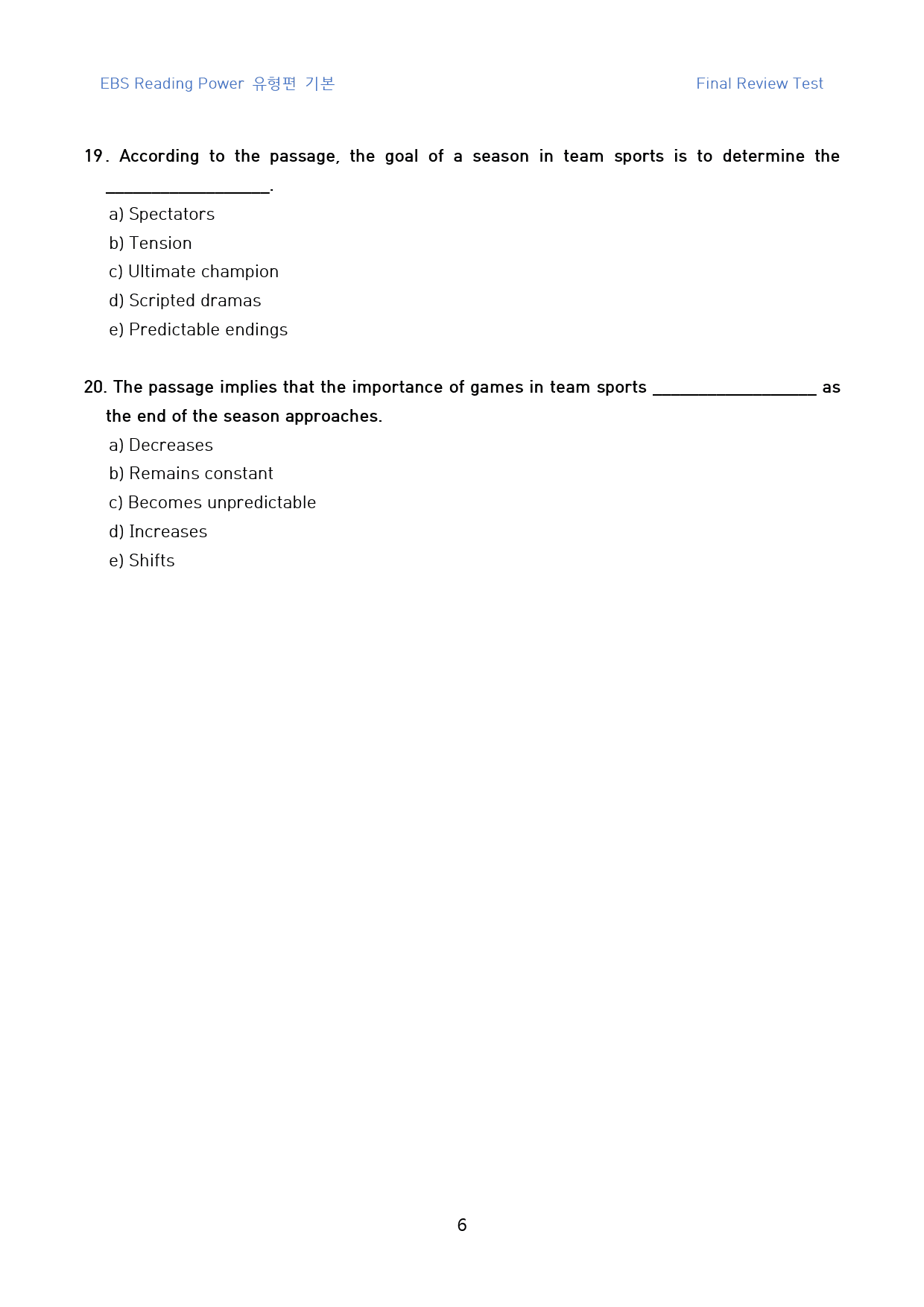 EBS Reading Power 유형편 기본

Final Review Test

19. According to the passage, the goal of a season in team sports is to determine the ____.

a) Spectators
b) Tension
c) Ultimate champion
d) Scripted dramas
e) Predictable endings

20. The passage implies that the importance of games in team sports ____ as the end of the season approaches.

a) Decreases
b) Remains constant
c) Becomes unpredictable
d) Increases
e) Shifts

6